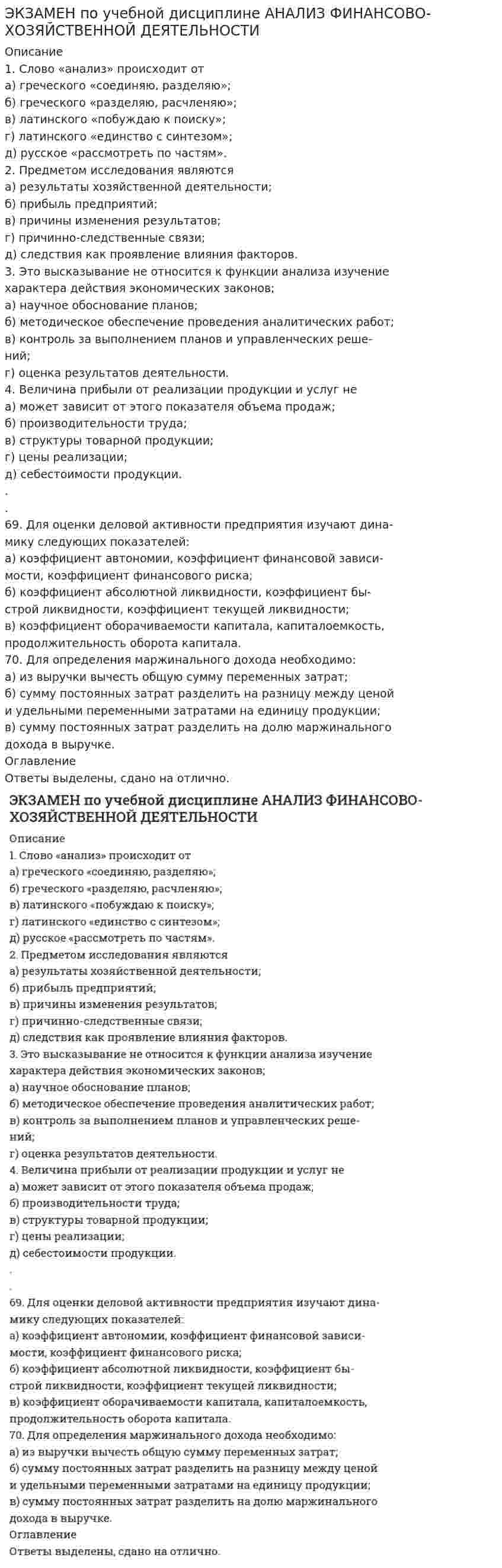 ЭКЗАМЕН по учебной дисциплине АНАЛИЗ ФИНАНСОВО-ХОЗЯЙСТВЕННОЙ ДЕЯТЕЛЬНОСТИ

Описание

1. Слово «анализ» происходит от
а) греческого «соединяю, разделяю»;
б) греческого «разделяю, расчленяю»;
в) латинского «побуждаю к поиску»;
г) латинского «единство с синтезом»;
д) русское «рассмотреть по частям».
2. Предметом исследования являются
а) результаты хозяйственной деятельности;
б) прибыль предприятий;
в) причины изменения результатов;
г) причинно-следственные связи;
д) следствия как проявление влияния факторов.
3. Это высказывание не относится к функции анализа изучение характера действия экономических законов;
а) научное обоснование планов;
б) методическое обеспечение проведения аналитических работ;
в) контроль за выполнением планов и управленческих решений;
г) оценка результатов деятельности.
4. Величина прибыли от реализации продукции и услуг не
а) может зависит от этого показателя объема продаж;
б) производительности труда;
в) структуры товарной продукции;
г) цены реализации;
д) себестоимости продукции.
.
.
69. Для оценки деловой активности предприятия изучают динамику следующих показателей:
а) коэффициент автономии, коэффициент финансовой зависимости, коэффициент финансового риска;
б) коэффициент абсолютной ликвидности, коэффициент быстрой ликвидности, коэффициент текущей ликвидности;
в) коэффициент оборачиваемости капитала, капиталоемкость, продолжительность оборота капитала.
70. Для определения маржинального дохода необходимо:
а) из выручки вычесть общую сумму переменных затрат;
б) сумму постоянных затрат разделить на разницу между ценой и удельными переменными затратами на единицу продукции;
в) сумму постоянных затрат разделить на долю маржинального дохода в выручке.

Оглавление

Ответы выделены, сдано на отлично.

ЭКЗАМЕН по учебной дисциплине АНАЛИЗ ФИНАНСОВО-ХОЗЯЙСТВЕННОЙ ДЕЯТЕЛЬНОСТИ

Описание

1. Слово «анализ» происходит от
а) греческого «соединяю, разделяю»;
б) греческого «разделяю, расчленяю»;
в) латинского «побуждаю к поиску»;
г) латинского «единство с синтезом»;
д) русское «рассмотреть по частям».
2. Предметом исследования являются
а) результаты хозяйственной деятельности;
б) прибыль предприятий;
в) причины изменения результатов;
г) причинно-следственные связи;
д) следствия как проявление влияния факторов.
3. Это высказывание не относится к функции анализа изучение характера действия экономических законов;
а) научное обоснование планов;
б) методическое обеспечение проведения аналитических работ;
в) контроль за выполнением планов и управленческих решений;
г) оценка результатов деятельности.
4. Величина прибыли от реализации продукции и услуг не
а) может зависит от этого показателя объема продаж;
б) производительности труда;
в) структуры товарной продукции;
г) цены реализации;
д) себестоимости продукции.
.
.
69. Для оценки деловой активности предприятия изучают динамику следующих показателей:
а) коэффициент автономии, коэффициент финансовой зависимости, коэффициент финансового риска;
б) коэффициент абсолютной ликвидности, коэффициент быстрой ликвидности, коэффициент текущей ликвидности;
в) коэффициент оборачиваемости капитала, капиталоемкость, продолжительность оборота капитала.
70. Для определения маржинального дохода необходимо:
а) из выручки вычесть общую сумму переменных затрат;
б) сумму постоянных затрат разделить на разницу между ценой и удельными переменными затратами на единицу продукции;
в) сумму постоянных затрат разделить на долю маржинального дохода в выручке.

Оглавление

Ответы выделены, сдано на отлично.